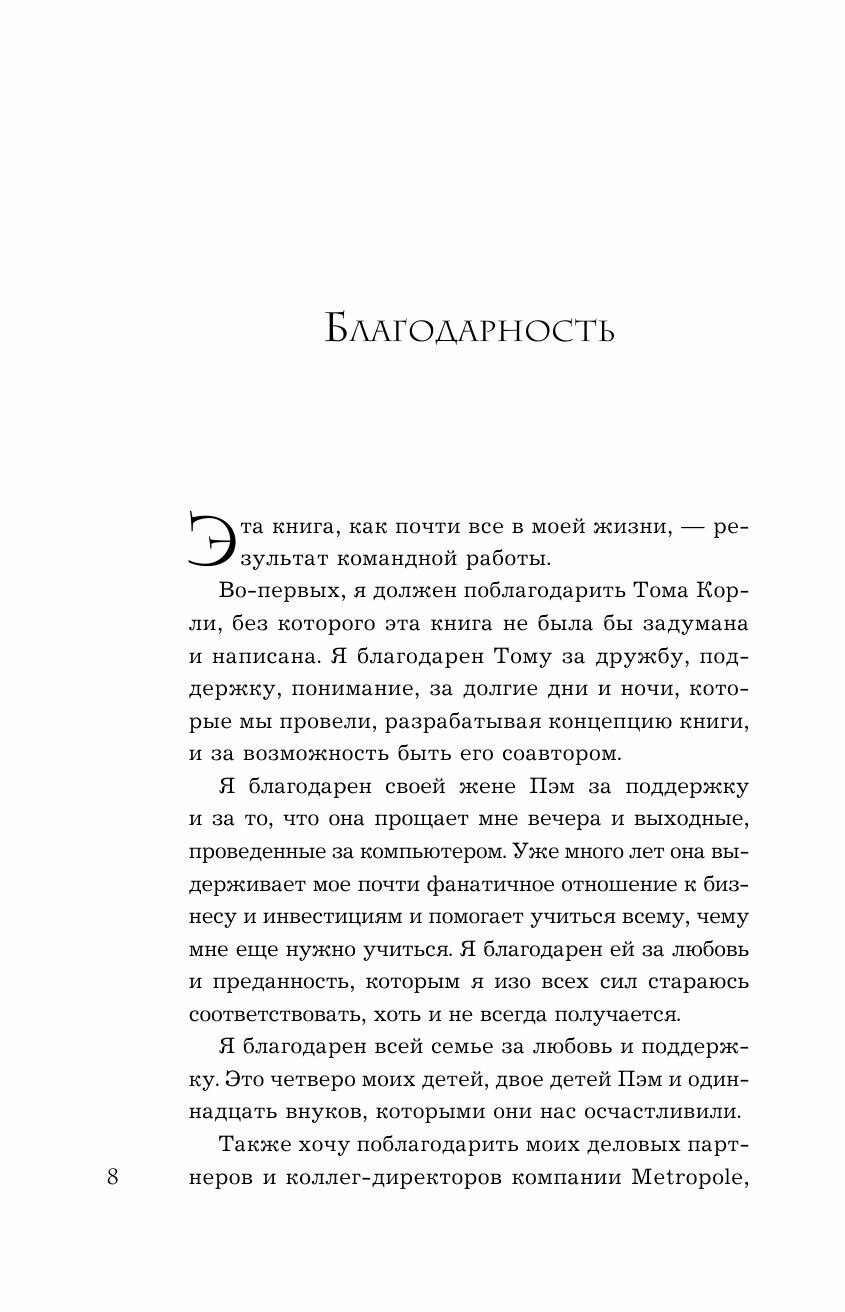 Благодарность

Эта книга, как почти все в моей жизни, — результат командной работы.

Во-первых, я должен поблагодарить Тома Корли, без которого эта книга не была бы задумана и написана. Я благодарен Тому за дружбу, поддержку, понимание, за долгие дни и ночи, которые мы провели, разрабатывая концепцию книги, и за возможность быть его соавтором.

Я благодарен своей жене Пэм за поддержку и за то, что она прощает мне вечера и выходные, проведенные за компьютером. Уже много лет она выдерживает мое почти фанатичное отношение к бизнесу и инвестициям и помогает учиться всему, чему мне еще нужно учиться. Я благодарен ей за любовь и преданность, которым я изо всех сил стараюсь соответствовать, хоть и не всегда получается.

Я благодарен всей семье за любовь и поддержку. Это четверо моих детей, двое детей Пэм и одиннадцать внуков, которыми они нас осчастливили.

Также хочу поблагодарить моих деловых партнеров и коллег-директоров компании Metropole,

8